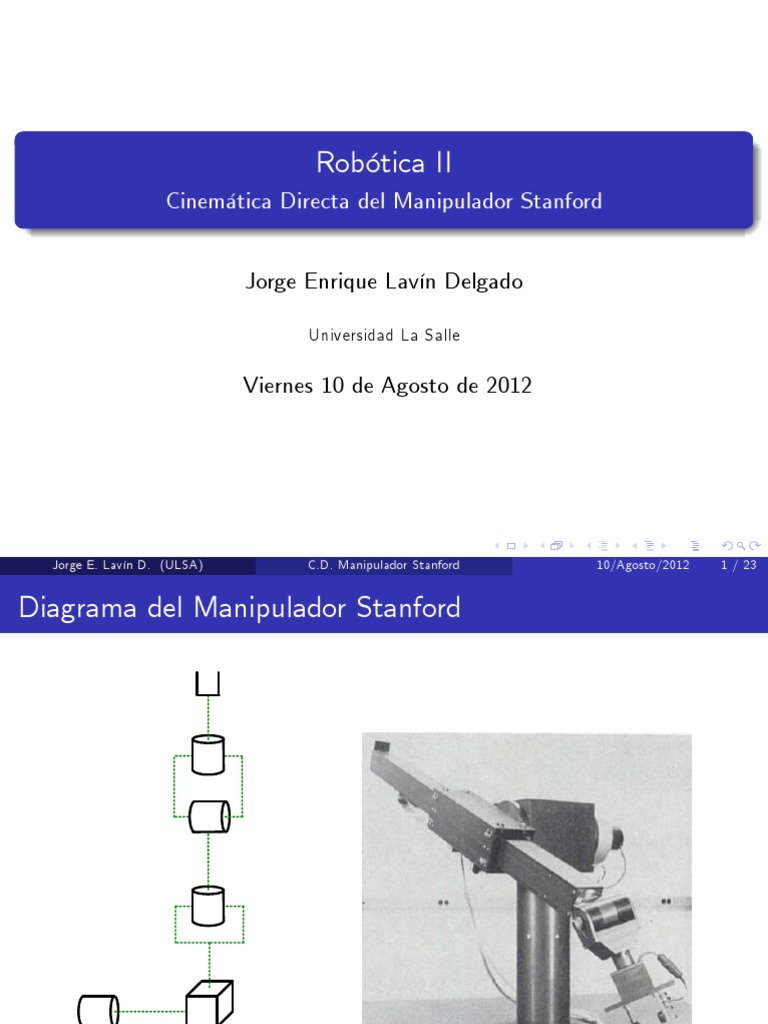 Robótica II

Cinemática Directa del Manipulador Stanford

Jorge Enrique Lavín Delgado

Universidad La Salle

Viernes 10 de Agosto de 2012

Jorge E. Lavín D. (ULSA) C.D. Manipulador Stanford 10/Agosto/2012 1 / 23

Diagrama del Manipulador Stanford